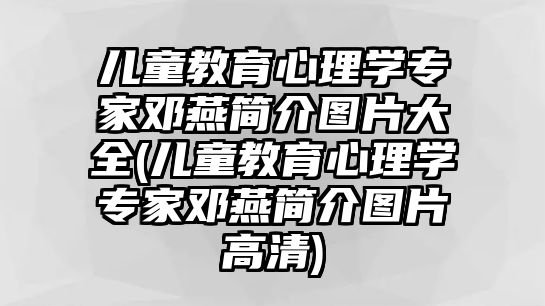 儿童教育心理学专家邓燕简介图片大全(儿童教育心理学专家邓燕简介图片高清)